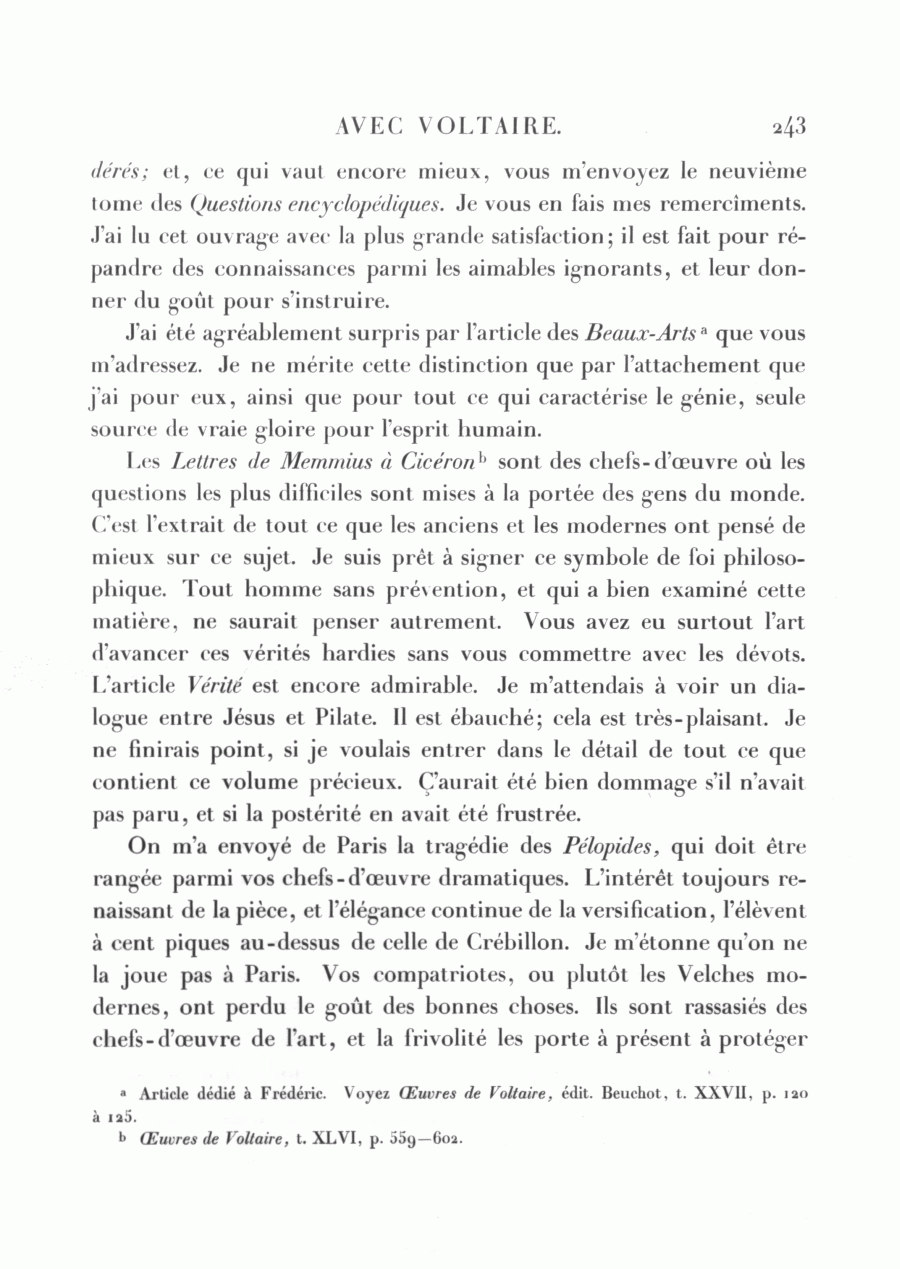 AVEC VOLTAIRE. 243

dérés; et, ce qui vaut encore mieux, vous m'envoyez le neuvième tome des Questions encyclopédiques. Je vous en fais mes remercîments. J'ai lu cet ouvrage avec la plus grande satisfaction; il est fait pour répandre des connaissances parmi les aimables ignorants, et leur donner du goût pour s'instruire.

J'ai été agréablement surpris par l'article des Beaux-Arts ᵃ que vous m'adressez. Je ne mérite cette distinction que par l'attachement que j'ai pour eux, ainsi que pour tout ce qui caractérise le génie, seule source de vraie gloire pour l'esprit humain.

Les Lettres de Memmius à Cicéron ᵇ sont des chefs-d'œuvre où les questions les plus difficiles sont mises à la portée des gens du monde. C'est l'extrait de tout ce que les anciens et les modernes ont pensé de mieux sur ce sujet. Je suis prêt à signer ce symbole de foi philosophique. Tout homme sans prévention, et qui a bien examiné cette matière, ne saurait penser autrement. Vous avez eu surtout l'art d'avancer ces vérités hardies sans vous commettre avec les dévots. L'article Vérité est encore admirable. Je m'attendais à voir un dialogue entre Jésus et Pilate. Il est ébauché; cela est très-plaisant. Je ne finirais point, si je voulais entrer dans le détail de tout ce que contient ce volume précieux. Ç'aurait été bien dommage s'il n'avait pas paru, et si la postérité en avait été frustrée.

On m'a envoyé de Paris la tragédie des Pélopides, qui doit être rangée parmi vos chefs-d'œuvre dramatiques. L'intérêt toujours renaissant de la pièce, et l'élégance continue de la versification, l'élèvent à cent piques au-dessus de celle de Crébillon. Je m'étonne qu'on ne la joue pas à Paris. Vos compatriotes, ou plutôt les Velches modernes, ont perdu le goût des bonnes choses. Ils sont rassasiés des chefs-d'œuvre de l'art, et la frivolité les porte à présent à protéger

ᵃ Article dédié à Frédéric. Voyez Œuvres de Voltaire, édit. Beuchot, t. XXVII, p. 120 à 125.
ᵇ Œuvres de Voltaire, t. XLVI, p. 559—602.